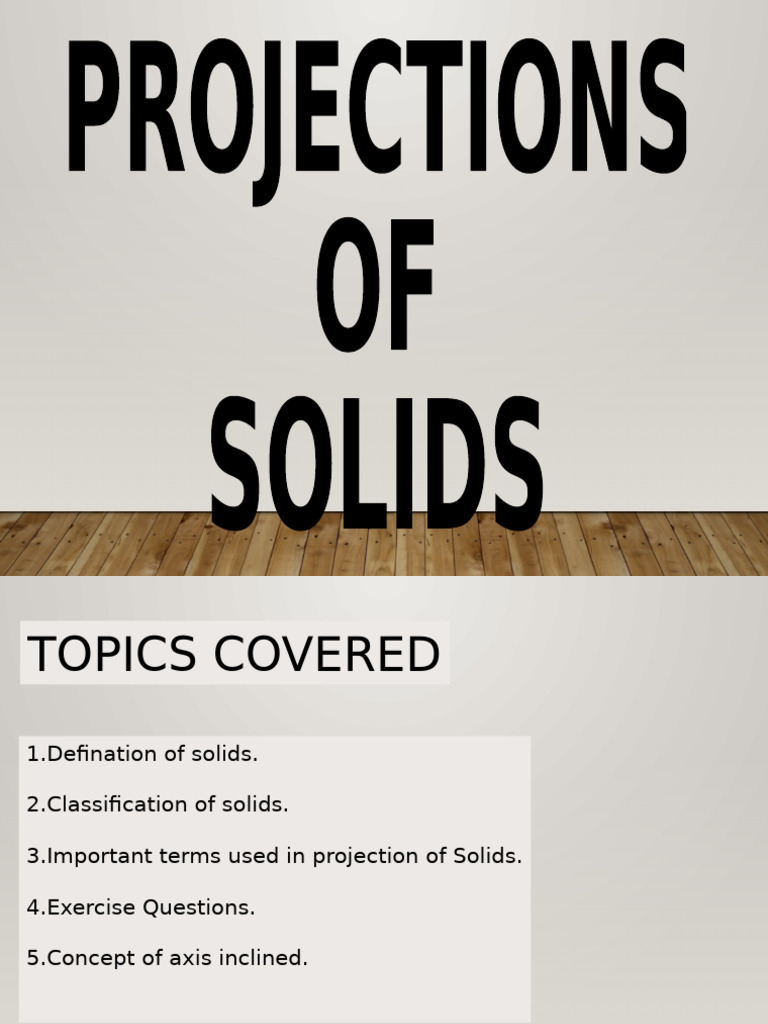 PROJECTIONS
OF
SOLIDS

TOPICS COVERED

1.Defination of solids.

2.Classification of solids.

3.Important terms used in projection of Solids.

4.Exercise Questions.

5.Concept of axis inclined.